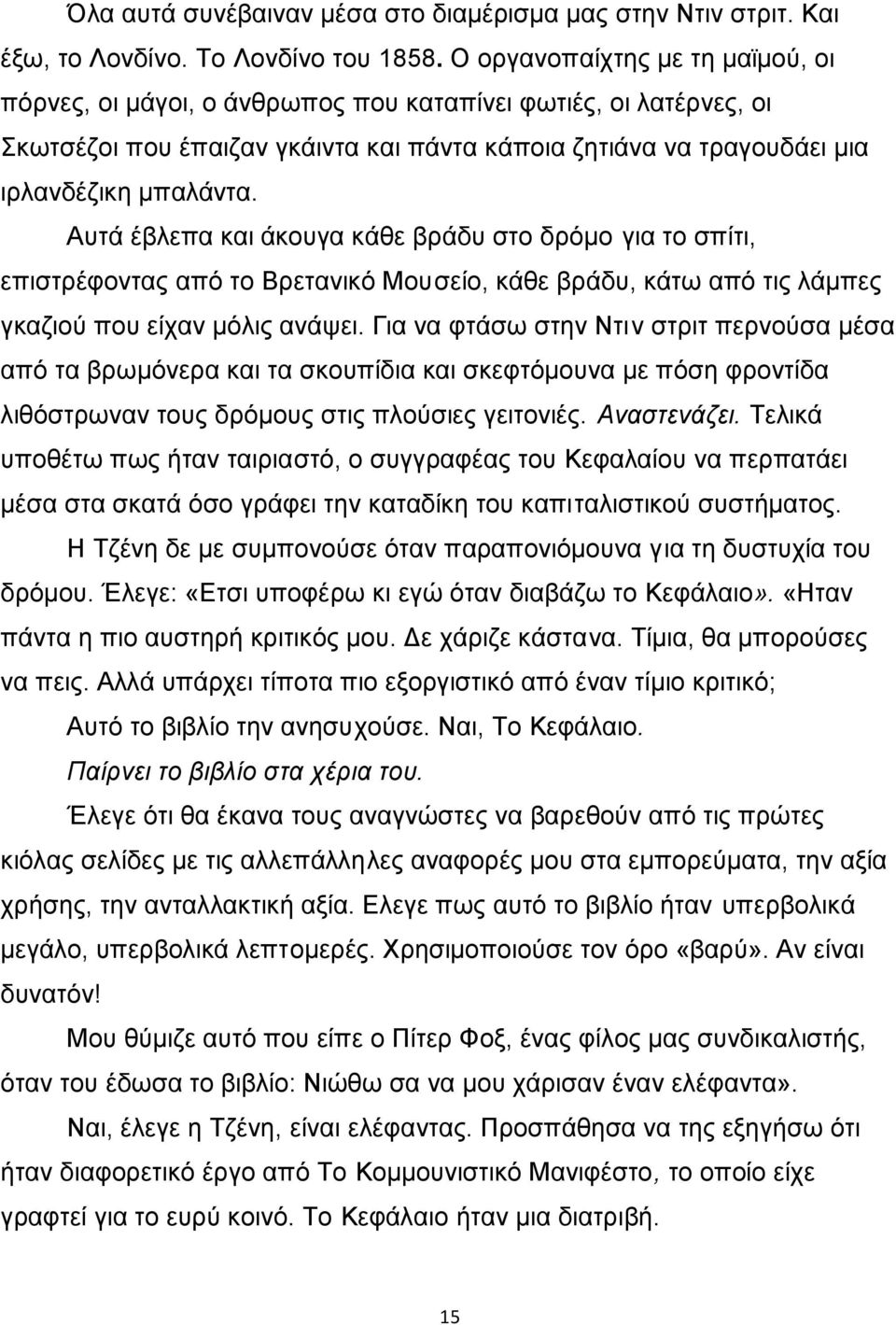 Όλα αυτά συνέβαιναν μέσα στο διαμέρισμα μας στην Ντιν στριτ. Και έξω, το Λονδίνο. Το Λονδίνο του 1858. Ο οργανοπαίχτης με τη μαϊμού, οι πόρνες, οι μάγοι, ο άνθρωπος που καταπίνει φωτιές, οι λατέρνες, οι Σκωτσέζοι που έπαιζαν γκάιντα και πάντα κάποια ζητιάνα να τραγουδάει μια ιρλανδέζικη μπαλάντα.

Αυτά έβλεπα και άκουγα κάθε βράδυ στο δρόμο για το σπίτι, επιστρέφοντας από το Βρετανικό Μουσείο, κάθε βράδυ, κάτω από τις λάμπες γκαζιού που είχαν μόλις ανάψει. Για να φτάσω στην Ντιν στριτ περνούσα μέσα από τα βρωμόνερα και τα σκουπίδια και σκεφτόμουνα με πόση φροντίδα λιθόστρωναν τους δρόμους στις πλούσιες γειτονιές. Αναστενάζει. Τελικά υποθέτω πως ήταν ταιριαστό, ο συγγραφέας του Κεφαλαίου να περπατάει μέσα στα σκατά όσο γράφει την καταδίκη του καπιταλιστικού συστήματος.

Η Τζένη δε με συμπονούσε όταν παραπονιόμουνα για τη δυστυχία του δρόμου. Έλεγε: «Ετσι υποφέρω κι εγώ όταν διαβάζω το Κεφάλαιο». «Ηταν πάντα η πιο αυστηρή κριτικός μου. Δε χάριζε κάστανα. Τίμια, θα μπορούσες να πεις. Αλλά υπάρχει τίποτα πιο εξοργιστικό από έναν τίμιο κριτικό;

Αυτό το βιβλίο την ανησυχούσε. Ναι, Το Κεφάλαιο.

Παίρνει το βιβλίο στα χέρια του.

Έλεγε ότι θα έκανα τους αναγνώστες να βαρεθούν από τις πρώτες κιόλας σελίδες με τις αλλεπάλληλες αναφορές μου στα εμπορεύματα, την αξία χρήσης, την ανταλλακτική αξία. Ελεγε πως αυτό το βιβλίο ήταν υπερβολικά μεγάλο, υπερβολικά λεπτομερές. Χρησιμοποιούσε τον όρο «βαρύ». Αν είναι δυνατόν!

Μου θύμιζε αυτό που είπε ο Πίτερ Φοξ, ένας φίλος μας συνδικαλιστής, όταν του έδωσα το βιβλίο: Νιώθω σα να μου χάρισαν έναν ελέφαντα».

Ναι, έλεγε η Τζένη, είναι ελέφαντας. Προσπάθησα να της εξηγήσω ότι ήταν διαφορετικό έργο από Το Κομμουνιστικό Μανιφέστο, το οποίο είχε γραφτεί για το ευρύ κοινό. Το Κεφάλαιο ήταν μια διατριβή.

15